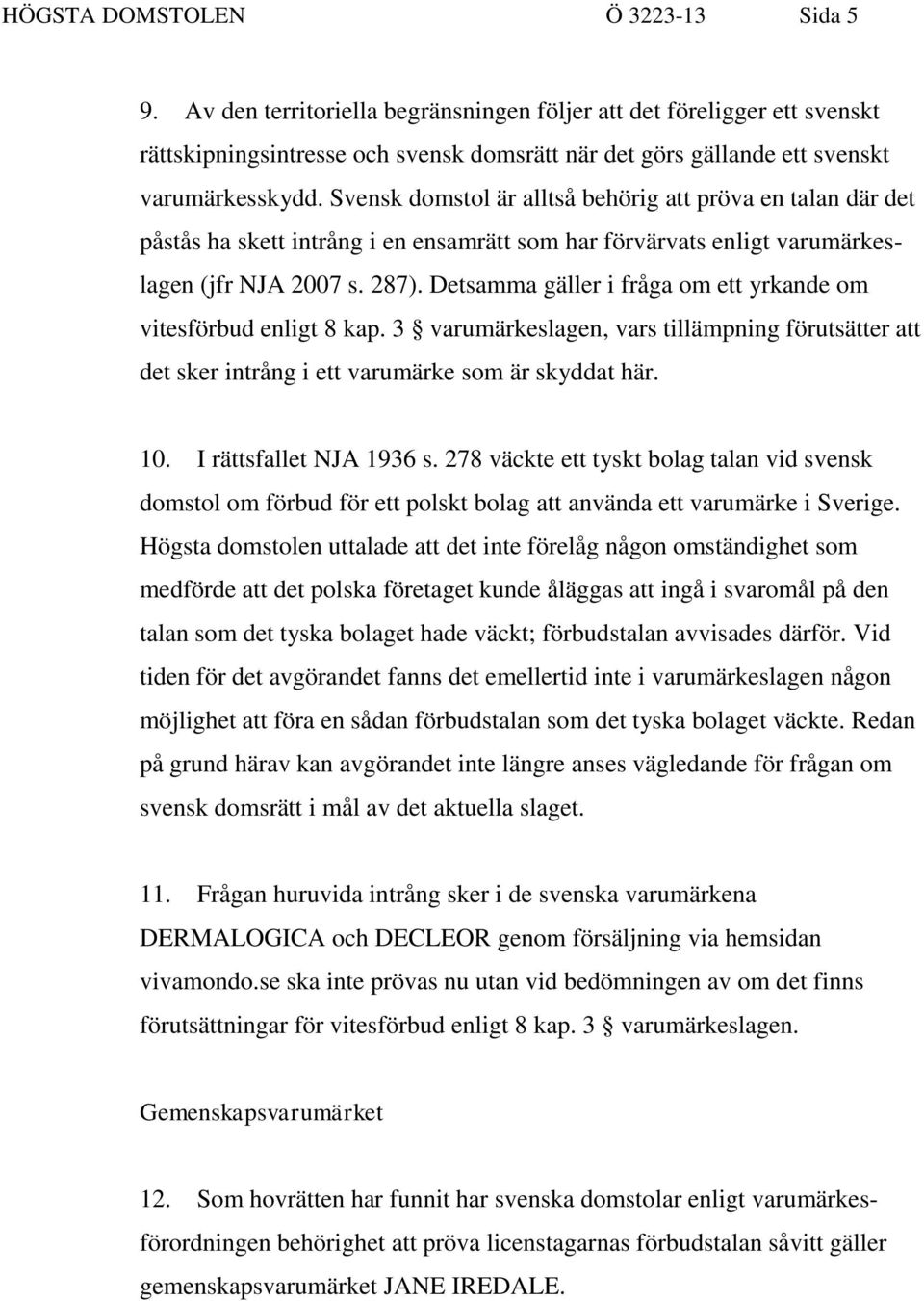 HÖGSTA DOMSTOLEN Ö 3223-13 Sida 5

9. Av den territoriella begränsningen följer att det föreligger ett svenskt rättskipningsintresse och svensk domsrätt när det görs gällande ett svenskt varumärkesskydd. Svensk domstol är alltså behörig att pröva en talan där det påstås ha skett intrång i en ensamrätt som har förvärvats enligt varumärkeslagen (jfr NJA 2007 s. 287). Detsamma gäller i fråga om ett yrkande om vitesförbud enligt 8 kap. 3 § varumärkeslagen, vars tillämpning förutsätter att det sker intrång i ett varumärke som är skyddat här.

10. I rättsfallet NJA 1936 s. 278 väckte ett tyskt bolag talan vid svensk domstol om förbud för ett polskt bolag att använda ett varumärke i Sverige. Högsta domstolen uttalade att det inte förelåg någon omständighet som medförde att det polska företaget kunde åläggas att ingå i svaromål på den talan som det tyska bolaget hade väckt; förbudstalan avvisades därför. Vid tiden för det avgörandet fanns det emellertid inte i varumärkeslagen någon möjlighet att föra en sådan förbudstalan som det tyska bolaget väckte. Redan på grund härav kan avgörandet inte längre anses vägledande för frågan om svensk domsrätt i mål av det aktuella slaget.

11. Frågan huruvida intrång sker i de svenska varumärkena DERMALOGICA och DECLEOR genom försäljning via hemsidan vivamondo.se ska inte prövas nu utan vid bedömningen av om det finns förutsättningar för vitesförbud enligt 8 kap. 3 § varumärkeslagen.

Gemenskapsvarumärket

12. Som hovrätten har funnit har svenska domstolar enligt varumärkesförordningen behörighet att pröva licenstagarnas förbudstalan såvitt gäller gemenskapsvarumärket JANE IREDALE.